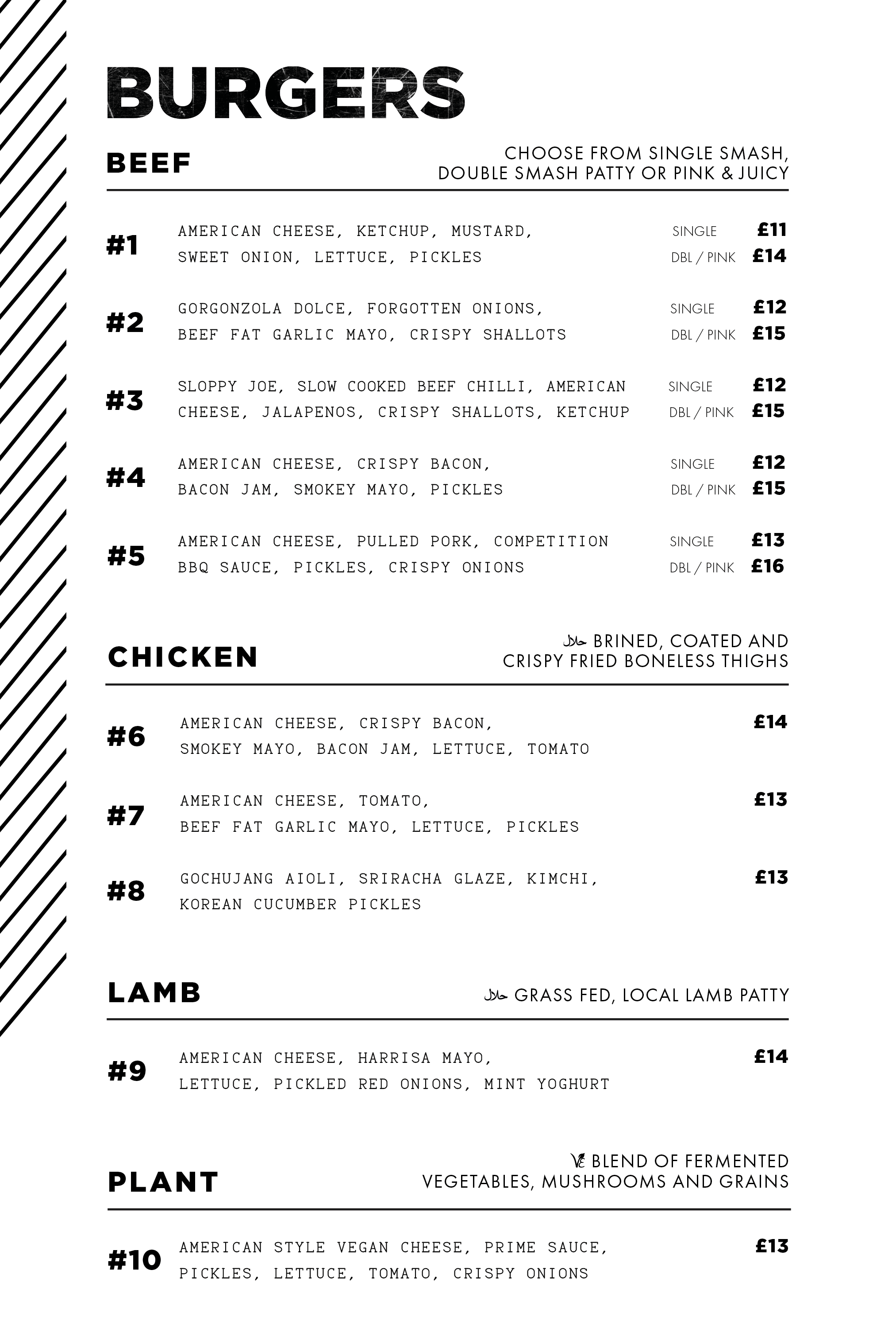 BURGERS

BEEF

CHOOSE FROM SINGLE SMASH, DOUBLE SMASH PATTY OR PINK & JUICY

#1 AMERICAN CHEESE, KETCHUP, MUSTARD, SWEET ONION, LETTUCE, PICKLES SINGLE £11 DBL / PINK £14

#2 GORGONZOLA DOLCE, FORGOTTEN ONIONS, BEEF FAT GARLIC MAYO, CRISPY SHALLOTS SINGLE £12 DBL / PINK £15

#3 SLOPPY JOE, SLOW COOKED BEEF CHILLI, AMERICAN CHEESE, JALAPENOS, CRISPY SHALLOTS, KETCHUP SINGLE £12 DBL / PINK £15

#4 AMERICAN CHEESE, CRISPY BACON, BACON JAM, SMOKEY MAYO, PICKLES SINGLE £12 DBL / PINK £15

#5 AMERICAN CHEESE, PULLED PORK, COMPETITION BBQ SAUCE, PICKLES, CRISPY ONIONS SINGLE £13 DBL / PINK £16

CHICKEN

حلال BRINED, COATED AND CRISPY FRIED BONELESS THIGHS

#6 AMERICAN CHEESE, CRISPY BACON, SMOKEY MAYO, BACON JAM, LETTUCE, TOMATO £14

#7 AMERICAN CHEESE, TOMATO, BEEF FAT GARLIC MAYO, LETTUCE, PICKLES £13

#8 GOCHUJANG AIOLI, SRIRACHA GLAZE, KIMCHI, KOREAN CUCUMBER PICKLES £13

LAMB

حلال GRASS FED, LOCAL LAMB PATTY

#9 AMERICAN CHEESE, HARRISA MAYO, LETTUCE, PICKLED RED ONIONS, MINT YOGHURT £14

PLANT

VE BLEND OF FERMENTED VEGETABLES, MUSHROOMS AND GRAINS

#10 AMERICAN STYLE VEGAN CHEESE, PRIME SAUCE, PICKLES, LETTUCE, TOMATO, CRISPY ONIONS £13